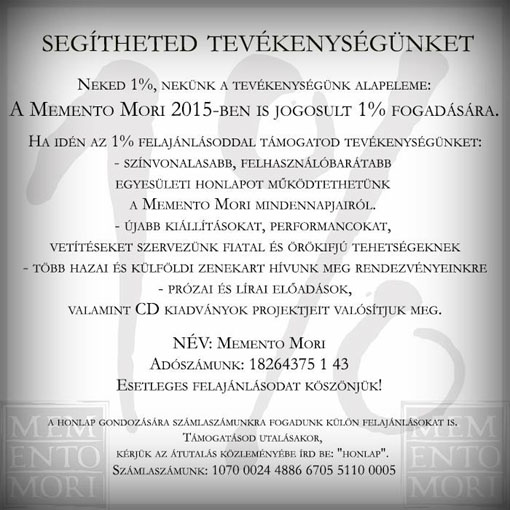 SEGÍTHETED TEVÉKENYSÉGÜNKET

Neked 1%, nekünk a tevékenységünk alapeleme:
A Memento Mori 2015-ben is jogosult 1% fogadására.

Ha idén az 1% felajánlásoddal támogatod tevékenységünket:
- színvonalasabb, felhasználóbarátabb egyesületi honlapot működtethetünk a Memento Mori mindennapjairól.
- újabb kiállításokat, performancokat, vetítéseket szervezünk fiatal és örökifjú tehetségeknek
- több hazai és külföldi zenekart hívunk meg rendezvényeinkre
- prózai és lírai előadások, valamint CD kiadványok projektjeit valósítjuk meg.

NÉV: Memento Mori
Adószámunk: 18264375 1 43
Esetleges felajánlásodat köszönjük!

A honlap gondozására számlaszámunkra fogadunk külön felajánlásokat is.
Támogatásod utalásakor,
kérjük az átutalás közleményébe írd be: "honlap".
Számlaszámunk: 1070 0024 4886 6705 5110 0005

MEM ENTO MORI

MEM ENTO MORI